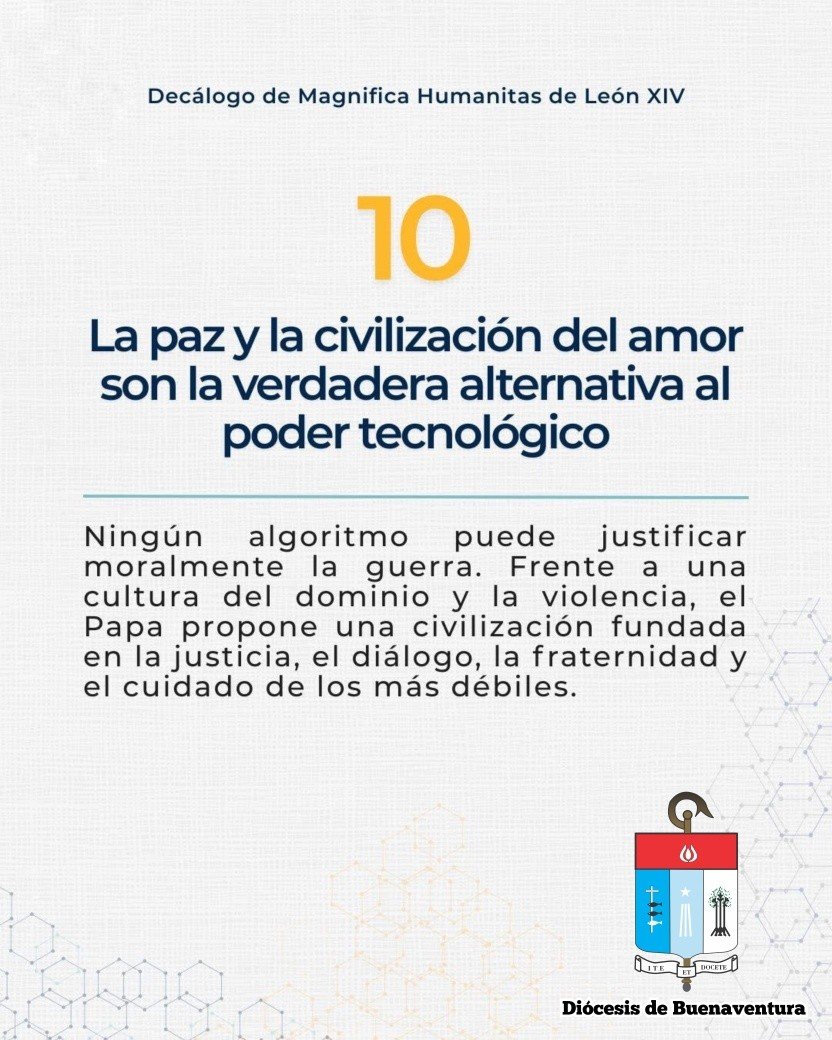 Decálogo de Magnifica Humanitas de León XIV

10

La paz y la civilización del amor son la verdadera alternativa al poder tecnológico

Ningún algoritmo puede justificar moralmente la guerra. Frente a una cultura del dominio y la violencia, el Papa propone una civilización fundada en la justicia, el diálogo, la fraternidad y el cuidado de los más débiles.

ITE ET DOCETE

Diócesis de Buenaventura